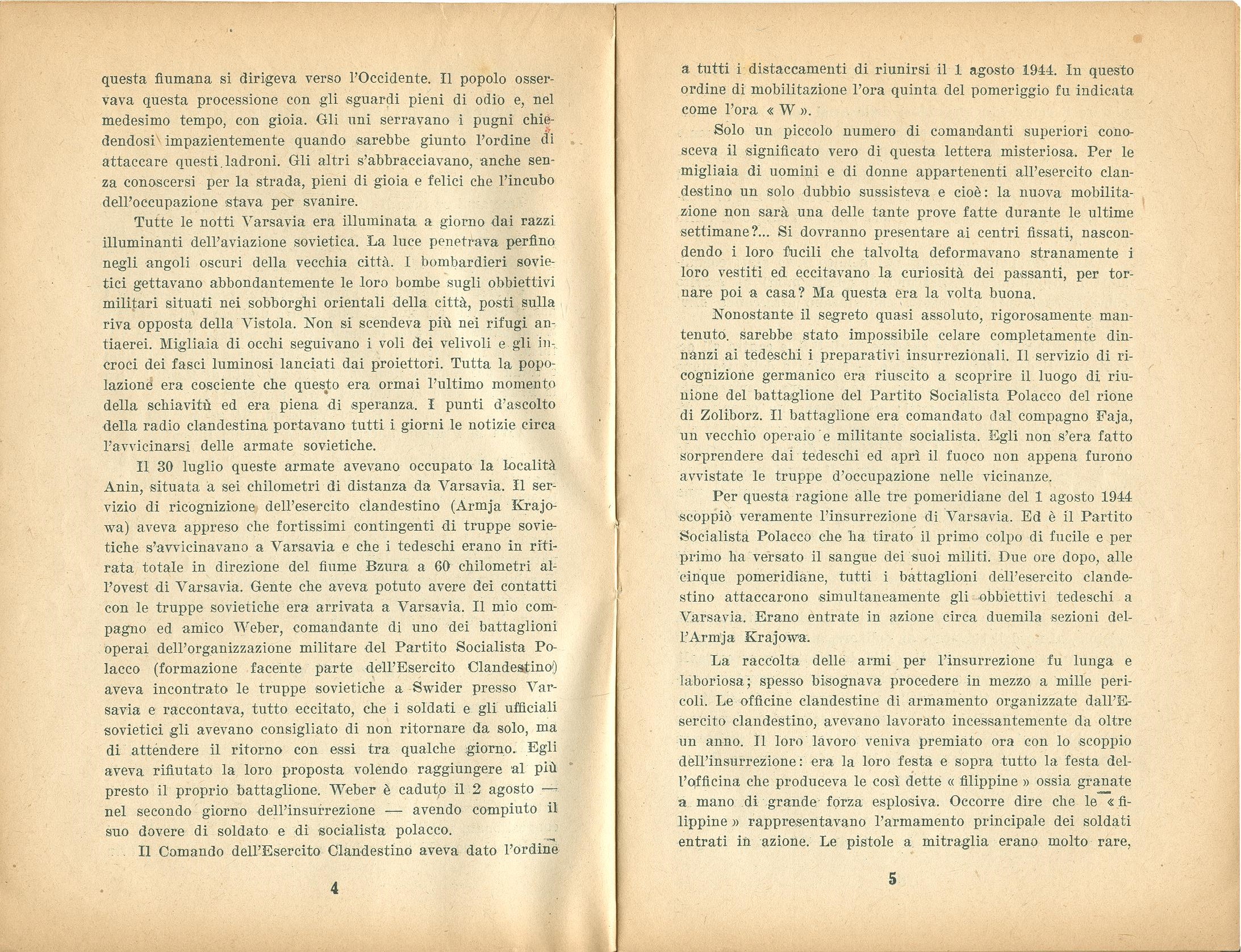 questa fiumana si dirigeva verso l'Occidente. Il popolo osservava questa processione con gli sguardi pieni di odio e, nel medesimo tempo, con gioia. Gli uni serravano i pugni chiedendosi impazientemente quando sarebbe giunto l'ordine di attaccare questi ladroni. Gli altri s'abbracciavano, anche senza conoscersi per la strada, pieni di gioia e felici che l'incubo dell'occupazione stava per svanire.

Tutte le notti Varsavia era illuminata a giorno dai razzi illuminanti dell'aviazione sovietica. La luce penetrava perfino negli angoli oscuri della vecchia città. I bombardieri sovietici gettavano abbondantemente le loro bombe sugli obbiettivi militari situati nei sobborghi orientali della città, posti sulla riva opposta della Vistola. Non si scendeva più nei rifugi antiaerei. Migliaia di occhi seguivano i voli dei velivoli e gli incroci dei fasci luminosi lanciati dai proiettori. Tutta la popolazione era cosciente che questo era ormai l'ultimo momento della schiavitù ed era piena di speranza. I punti d'ascolto della radio clandestina portavano tutti i giorni le notizie circa l'avvicinarsi delle armate sovietiche.

Il 30 luglio queste armate avevano occupato la località Anin, situata a sei chilometri di distanza da Varsavia. Il servizio di ricognizione dell'esercito clandestino (Armja Krajowa) aveva appreso che fortissimi contingenti di truppe sovietiche s'avvicinavano a Varsavia e che i tedeschi erano in ritirata totale in direzione del fiume Bzura a 60 chilometri all'ovest di Varsavia. Gente che aveva potuto avere dei contatti con le truppe sovietiche era arrivata a Varsavia. Il mio compagno ed amico Weber, comandante di uno dei battaglioni operai dell'organizzazione militare del Partito Socialista Polacco (formazione facente parte dell'Esercito Clandestino) aveva incontrato le truppe sovietiche a Swider presso Varsavia e raccontava, tutto eccitato, che i soldati e gli ufficiali sovietici gli avevano consigliato di non ritornare da solo, ma di attendere il ritorno con essi tra qualche giorno. Egli aveva rifiutato la loro proposta volendo raggiungere al più presto il proprio battaglione. Weber è caduto il 2 agosto — nel secondo giorno dell'insurrezione — avendo compiuto il suo dovere di soldato e di socialista polacco.

Il Comando dell'Esercito Clandestino aveva dato l'ordine

4

a tutti i distaccamenti di riunirsi il 1 agosto 1944. In questo ordine di mobilitazione l'ora quinta del pomeriggio fu indicata come l'ora « W ».

Solo un piccolo numero di comandanti superiori conosceva il significato vero di questa lettera misteriosa. Per le migliaia di uomini e di donne appartenenti all'esercito clandestino un solo dubbio sussisteva e cioè: la nuova mobilitazione non sarà una delle tante prove fatte durante le ultime settimane?... Si dovranno presentare ai centri fissati, nascondendo i loro fucili che talvolta deformavano stranamente i loro vestiti ed eccitavano la curiosità dei passanti, per tornare poi a casa? Ma questa era la volta buona.

Nonostante il segreto quasi assoluto, rigorosamente mantenuto, sarebbe stato impossibile celare completamente dinnanzi ai tedeschi i preparativi insurrezionali. Il servizio di ricognizione germanico era riuscito a scoprire il luogo di riunione del battaglione del Partito Socialista Polacco del rione di Zoliborz. Il battaglione era comandato dal compagno Faja, un vecchio operaio e militante socialista. Egli non s'era fatto sorprendere dai tedeschi ed aprì il fuoco non appena furono avvistate le truppe d'occupazione nelle vicinanze.

Per questa ragione alle tre pomeridiane del 1 agosto 1944 scoppiò veramente l'insurrezione di Varsavia. Ed è il Partito Socialista Polacco che ha tirato il primo colpo di fucile e per primo ha versato il sangue dei suoi militi. Due ore dopo, alle cinque pomeridiane, tutti i battaglioni dell'esercito clandestino attaccarono simultaneamente gli obbiettivi tedeschi a Varsavia. Erano entrate in azione circa duemila sezioni dell'Armja Krajowa.

La raccolta delle armi per l'insurrezione fu lunga e laboriosa; spesso bisognava procedere in mezzo a mille pericoli. Le officine clandestine di armamento organizzate dall'Esercito clandestino, avevano lavorato incessantemente da oltre un anno. Il loro lavoro veniva premiato ora con lo scoppio dell'insurrezione: era la loro festa e sopra tutto la festa dell'officina che produceva le così dette « filippine » ossia granate a mano di grande forza esplosiva. Occorre dire che le « filippine » rappresentavano l'armamento principale dei soldati entrati in azione. Le pistole a mitraglia erano molto rare,

5